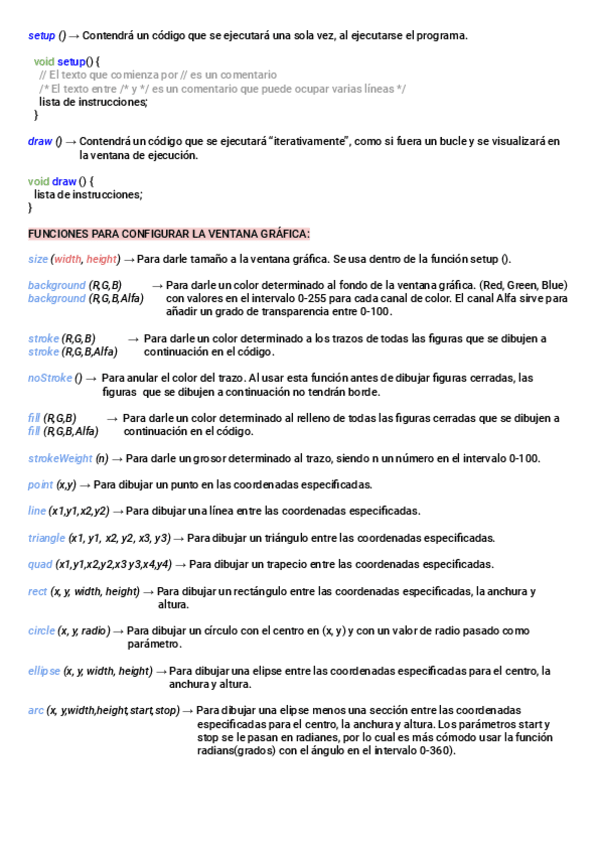 setup () → Contendrá un código que se ejecutará una sola vez, al ejecutarse el programa.

void setup() {
// El texto que comienza por // es un comentario
/* El texto entre /* y */ es un comentario que puede ocupar varias líneas */
lista de instrucciones;
}

draw () → Contendrá un código que se ejecutará "iterativamente", como si fuera un bucle y se visualizará en la ventana de ejecución.

void draw () {
lista de instrucciones;
}

FUNCIONES PARA CONFIGURAR LA VENTANA GRÁFICA:

size (width, height) → Para darle tamaño a la ventana gráfica. Se usa dentro de la función setup ().

background (R,G,B)
background (R,G,B,Alfa) → Para darle un color determinado al fondo de la ventana gráfica. (Red, Green, Blue) con valores en el intervalo 0-255 para cada canal de color. El canal Alfa sirve para añadir un grado de transparencia entre 0-100.

stroke (R,G,B)
stroke (R,G,B,Alfa) → Para darle un color determinado a los trazos de todas las figuras que se dibujen a continuación en el código.

noStroke () → Para anular el color del trazo. Al usar esta función antes de dibujar figuras cerradas, las figuras que se dibujen a continuación no tendrán borde.

fill (R,G,B)
fill (R,G,B,Alfa) → Para darle un color determinado al relleno de todas las figuras cerradas que se dibujen a continuación en el código.

strokeWeight (n) → Para darle un grosor determinado al trazo, siendo n un número en el intervalo 0-100.

point (x,y) → Para dibujar un punto en las coordenadas especificadas.

line (x1,y1,x2,y2) → Para dibujar una línea entre las coordenadas especificadas.

triangle (x1, y1, x2, y2, x3, y3) → Para dibujar un triángulo entre las coordenadas especificadas.

quad (x1,y1,x2,y2,x3 y3,x4,y4) → Para dibujar un trapecio entre las coordenadas especificadas.

rect (x, y, width, height) → Para dibujar un rectángulo entre las coordenadas especificadas, la anchura y altura.

circle (x, y, radio) → Para dibujar un círculo con el centro en (x, y) y con un valor de radio pasado como parámetro.

ellipse (x, y, width, height) → Para dibujar una elipse entre las coordenadas especificadas para el centro, la anchura y altura.

arc (x, y,width,height, start, stop) → Para dibujar una elipse menos una sección entre las coordenadas especificadas para el centro, la anchura y altura. Los parámetros start y stop se le pasan en radianes, por lo cual es más cómodo usar la función radians(grados) con el ángulo en el intervalo 0-360).